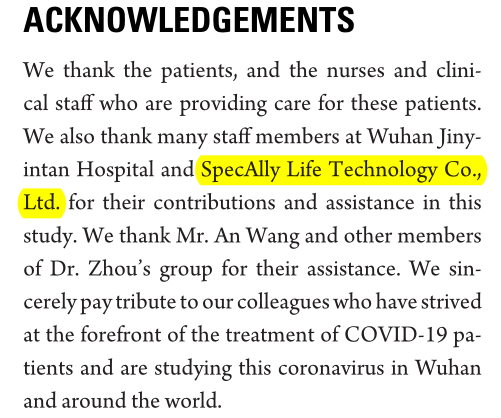 ACKNOWLEDGEMENTS

We thank the patients, and the nurses and clinical staff who are providing care for these patients. We also thank many staff members at Wuhan Jinyintan Hospital and SpecAlly Life Technology Co., Ltd. for their contributions and assistance in this study. We thank Mr. An Wang and other members of Dr. Zhou's group for their assistance. We sincerely pay tribute to our colleagues who have strived at the forefront of the treatment of COVID-19 patients and are studying this coronavirus in Wuhan and around the world.